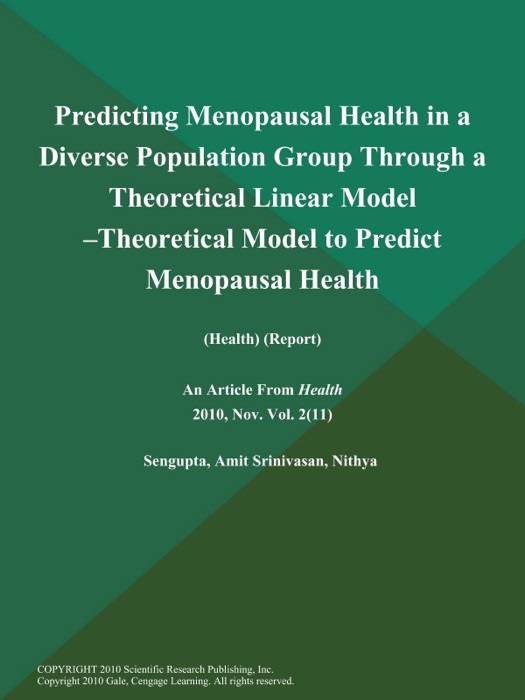 Predicting Menopausal Health in a Diverse Population Group Through a Theoretical Linear Model –Theoretical Model to Predict Menopausal Health

(Health) (Report)

An Article From Health
2010, Nov. Vol. 2(11)

Sengupta, Amit Srinivasan, Nithya

COPYRIGHT 2010 Scientific Research Publishing, Inc.
Copyright 2010 Gale, Cengage Learning. All rights reserved.